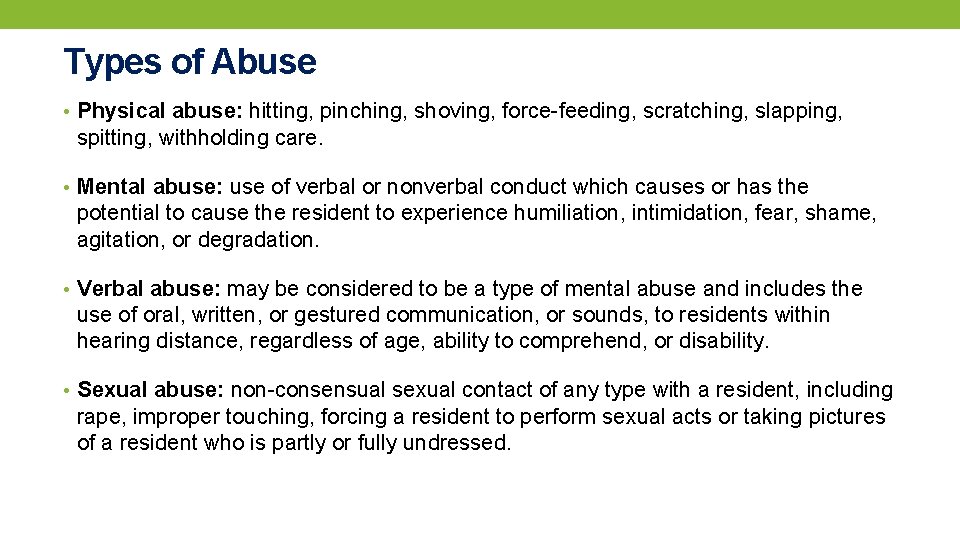 Types of Abuse

• Physical abuse: hitting, pinching, shoving, force-feeding, scratching, slapping, spitting, withholding care.

• Mental abuse: use of verbal or nonverbal conduct which causes or has the potential to cause the resident to experience humiliation, intimidation, fear, shame, agitation, or degradation.

• Verbal abuse: may be considered to be a type of mental abuse and includes the use of oral, written, or gestured communication, or sounds, to residents within hearing distance, regardless of age, ability to comprehend, or disability.

• Sexual abuse: non-consensual sexual contact of any type with a resident, including rape, improper touching, forcing a resident to perform sexual acts or taking pictures of a resident who is partly or fully undressed.